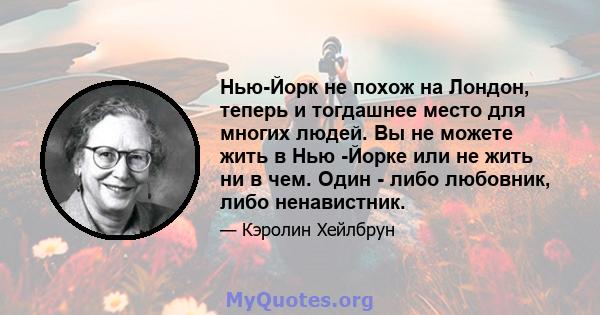 Нью-Йорк не похож на Лондон, теперь и тогдашнее место для многих людей. Вы не можете жить в Нью -Йорке или не жить ни в чем. Один - либо любовник, либо ненавистник.

— Кэролин Хейлбрун

MyQuotes.org